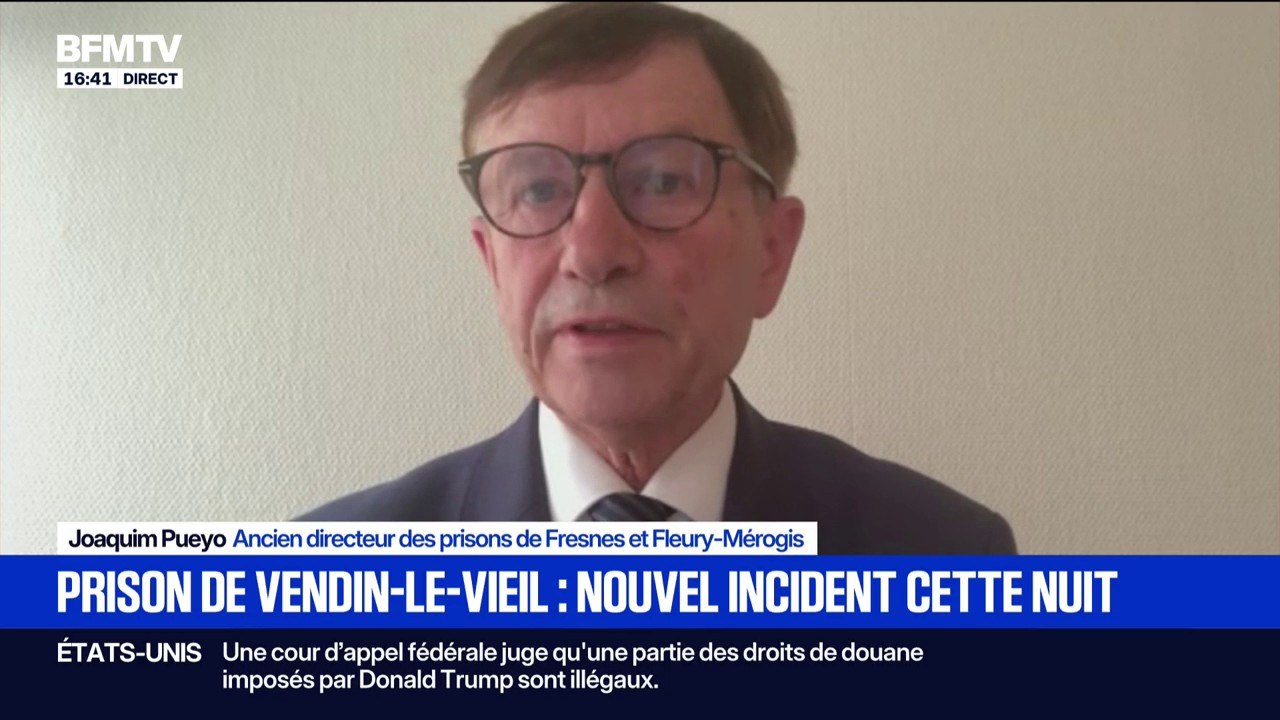 BFMTV
16:41 DIRECT

Joaquim Pueyo Ancien directeur des prisons de Fresnes et Fleury-Mérogis

PRISON DE VENDIN-LE-VIEIL : NOUVEL INCIDENT CETTE NUIT

ÉTATS-UNIS Une cour d'appel fédérale juge qu'une partie des droits de douane imposés par Donald Trump sont illégaux.